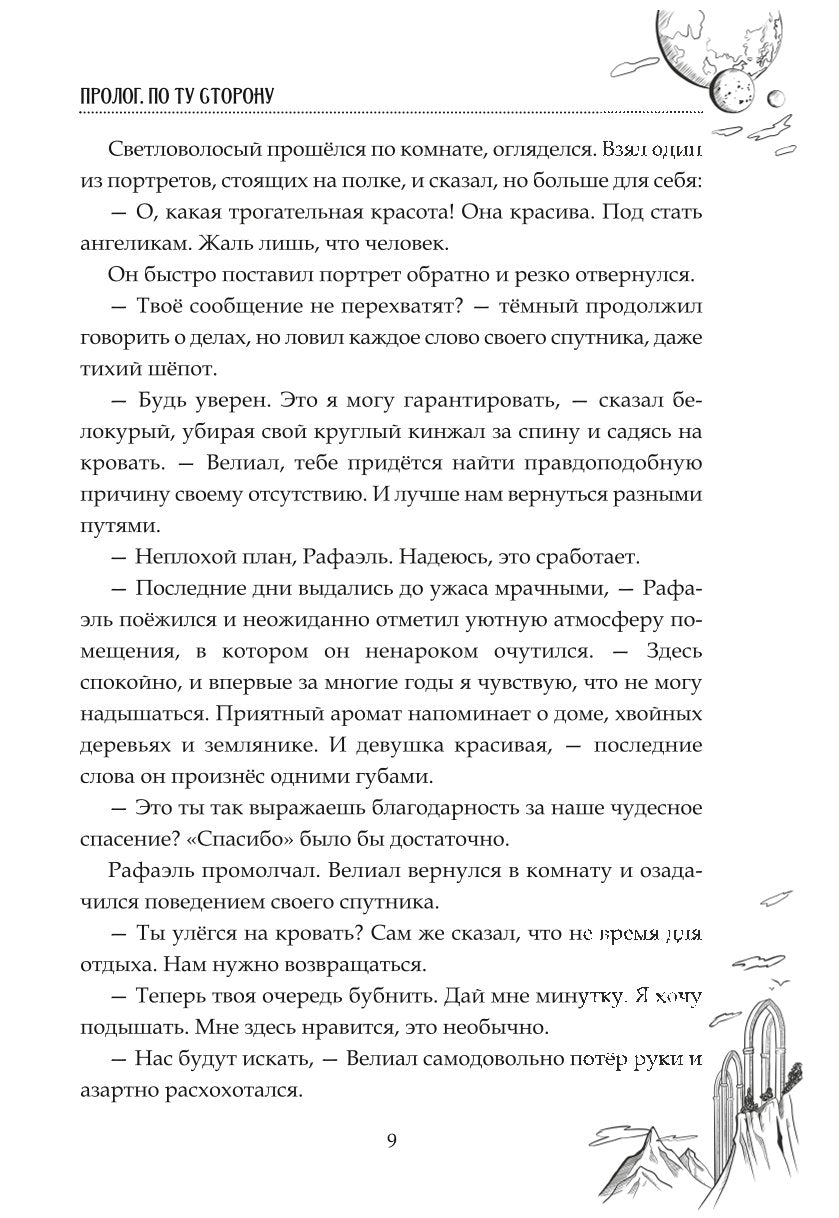 ПРОЛОГ. ПО ТУ СТОРОНУ

Светловолосый прошёлся по комнате, огляделся. Взял один из портретов, стоящих на полке, и сказал, но больше для себя:

— О, какая трогательная красота! Она красива. Под стать ангеликам. Жаль лишь, что человек.

Он быстро поставил портрет обратно и резко отвернулся.

— Твоё сообщение не перехватят? — тёмный продолжил говорить о делах, но ловил каждое слово своего спутника, даже тихий шёпот.

— Будь уверен. Это я могу гарантировать, — сказал белокурый, убирая свой круглый кинжал за спину и садясь на кровать. — Велиал, тебе придётся найти правдоподобную причину своему отсутствию. И лучше нам вернуться разными путями.

— Неплохой план, Рафаэль. Надеюсь, это сработает.

— Последние дни выдались до ужаса мрачными, — Рафаэль поёжился и неожиданно отметил уютную атмосферу помещения, в котором он ненароком очутился. — Здесь спокойно, и впервые за многие годы я чувствую, что не могу надышаться. Приятный аромат напоминает о доме, хвойных деревьях и землянике. И девушка красивая, — последние слова он произнёс одними губами.

— Это ты так выражаешь благодарность за наше чудесное спасение? «Спасибо» было бы достаточно.

Рафаэль промолчал. Велиал вернулся в комнату и озадачился поведением своего спутника.

— Ты улёгся на кровать? Сам же сказал, что не время для отдыха. Нам нужно возвращаться.

— Теперь твоя очередь бубнить. Дай мне минутку. Я хочу подышать. Мне здесь нравится, это необычно.

— Нас будут искать, — Велиал самодовольно потёр руки и азартно расхохотался.

9